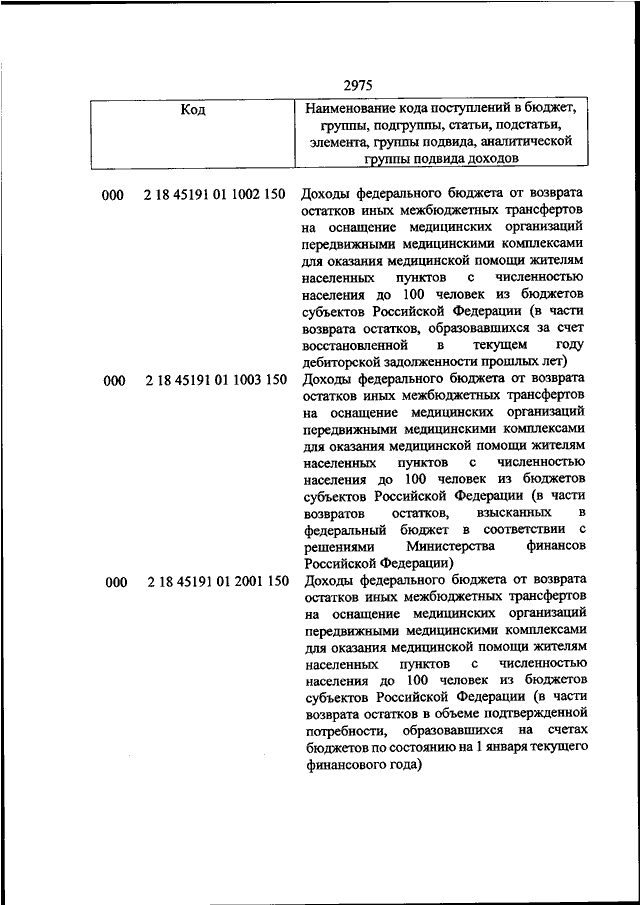 2975

| Код | Наименование кода поступлений в бюджет, группы, подгруппы, статьи, подстатьи, элемента, группы подвида, аналитической группы подвида доходов |
|---|---|
| 000 2 18 45191 01 1002 150 | Доходы федерального бюджета от возврата остатков иных межбюджетных трансфертов на оснащение медицинских организаций передвижными медицинскими комплексами для оказания медицинской помощи жителям населенных пунктов с численностью населения до 100 человек из бюджетов субъектов Российской Федерации (в части возврата остатков, образовавшихся за счет восстановленной в текущем году дебиторской задолженности прошлых лет) |
| 000 2 18 45191 01 1003 150 | Доходы федерального бюджета от возврата остатков иных межбюджетных трансфертов на оснащение медицинских организаций передвижными медицинскими комплексами для оказания медицинской помощи жителям населенных пунктов с численностью населения до 100 человек из бюджетов субъектов Российской Федерации (в части возвратов остатков, взысканных в федеральный бюджет в соответствии с решениями Министерства финансов Российской Федерации) |
| 000 2 18 45191 01 2001 150 | Доходы федерального бюджета от возврата остатков иных межбюджетных трансфертов на оснащение медицинских организаций передвижными медицинскими комплексами для оказания медицинской помощи жителям населенных пунктов с численностью населения до 100 человек из бюджетов субъектов Российской Федерации (в части возврата остатков в объеме подтвержденной потребности, образовавшихся на счетах бюджетов по состоянию на 1 января текущего финансового года) |